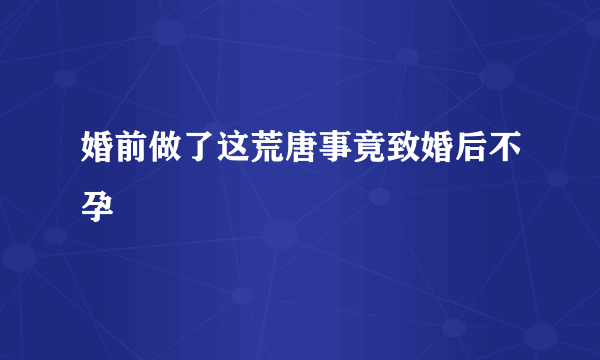 婚前做了这荒唐事竟致婚后不孕